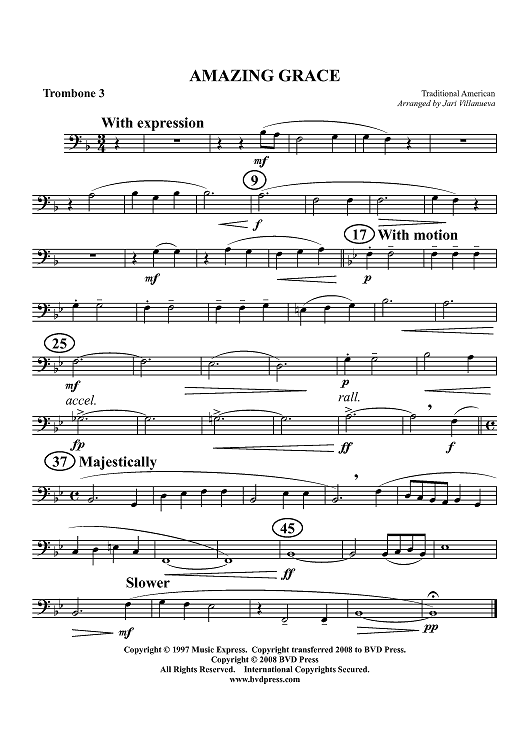 AMAZING GRACE

Trombone 3

Traditional American
Arranged by Jari Villanueva

With expression

mf

9

f

17 With motion

mf

p

25

mf

p

accel.

rall.

fp

ff

f

37 Majestically

45

ff

Slower

mf

pp

Copyright © 1997 Music Express. Copyright transferred 2008 to BVD Press.
Copyright © 2008 BVD Press
All Rights Reserved. International Copyrights Secured.
www.bvdpress.com